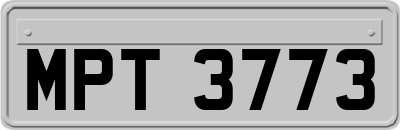 MPT 3773